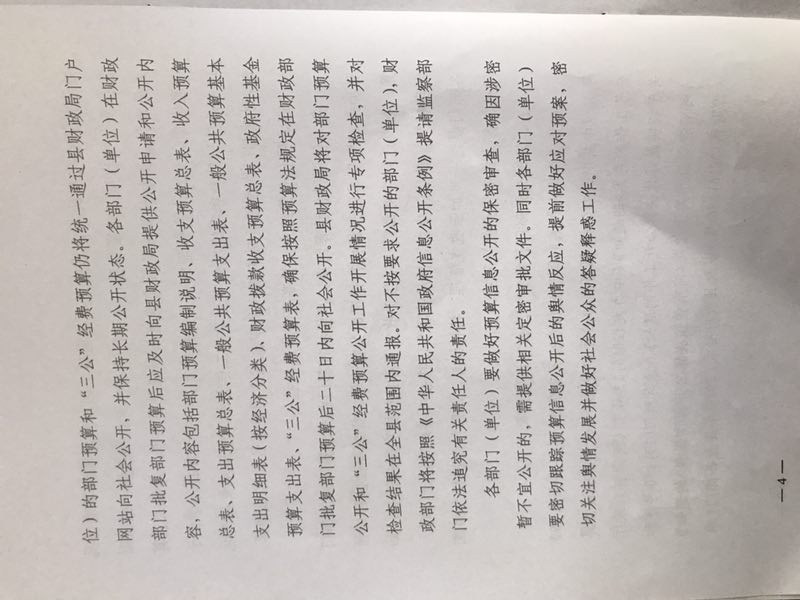 位）的部门预算和“三公”经费预算仍将统一通过县财政局门户网站向社会公开，并保持长期公开状态。各部门（单位）在财政部门批复部门预算后应及时向县财政局提供公开申请和公开内容，公开内容包括部门预算编制说明、收支预算总表、收入预算总表、支出预算总表、一般公共预算支出表、一般公共预算基本支出明细表（按经济分类）、财政拨款收支预算总表、政府性基金预算支出表、“三公”经费预算表，确保按照预算法规定在财政部门批复部门预算后二十日内向社会公开。县财政局将对部门预算公开和“三公”经费预算公开工作开展情况进行专项检查，并对检查结果在全县范围内通报。对不按要求公开的部门（单位），财政部门将按照《中华人民共和国政府信息公开条例》提请监察部门依法追究有关责任人的责任。

各部门（单位）要做好预算信息公开的保密审查，确因涉密暂不宜公开的，需提供相关定密审批文件。同时各部门（单位）要密切跟踪预算信息公开后的舆情反应，提前做好应对预案，密切关注舆情发展并做好社会公众的答疑释惑工作。

—4—